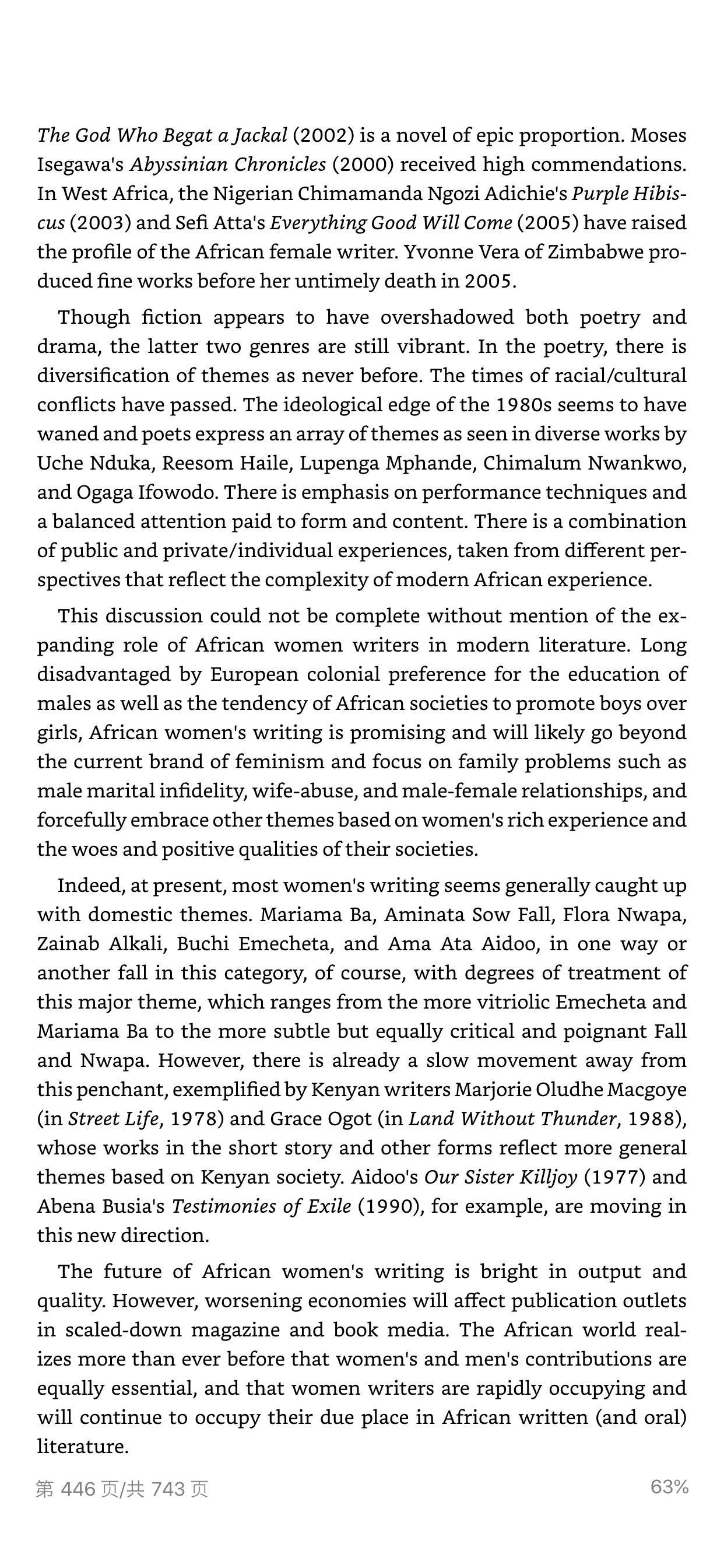 The God Who Begat a Jackal (2002) is a novel of epic proportion. Moses Isegawa's Abyssinian Chronicles (2000) received high commendations. In West Africa, the Nigerian Chimamanda Ngozi Adichie's Purple Hibiscus (2003) and Sefi Atta's Everything Good Will Come (2005) have raised the profile of the African female writer. Yvonne Vera of Zimbabwe produced fine works before her untimely death in 2005.

Though fiction appears to have overshadowed both poetry and drama, the latter two genres are still vibrant. In the poetry, there is diversification of themes as never before. The times of racial/cultural conflicts have passed. The ideological edge of the 1980s seems to have waned and poets express an array of themes as seen in diverse works by Uche Nduka, Reesom Haile, Lupenga Mphande, Chimalum Nwankwo, and Ogaga Ifowodo. There is emphasis on performance techniques and a balanced attention paid to form and content. There is a combination of public and private/individual experiences, taken from different perspectives that reflect the complexity of modern African experience.

This discussion could not be complete without mention of the expanding role of African women writers in modern literature. Long disadvantaged by European colonial preference for the education of males as well as the tendency of African societies to promote boys over girls, African women's writing is promising and will likely go beyond the current brand of feminism and focus on family problems such as male marital infidelity, wife-abuse, and male-female relationships, and forcefully embrace other themes based on women's rich experience and the woes and positive qualities of their societies.

Indeed, at present, most women's writing seems generally caught up with domestic themes. Mariama Ba, Aminata Sow Fall, Flora Nwapa, Zainab Alkali, Buchi Emecheta, and Ama Ata Aidoo, in one way or another fall in this category, of course, with degrees of treatment of this major theme, which ranges from the more vitriolic Emecheta and Mariama Ba to the more subtle but equally critical and poignant Fall and Nwapa. However, there is already a slow movement away from this penchant, exemplified by Kenyan writers Marjorie Oludhe Macgoye (in Street Life, 1978) and Grace Ogot (in Land Without Thunder, 1988), whose works in the short story and other forms reflect more general themes based on Kenyan society. Aidoo's Our Sister Killjoy (1977) and Abena Busia's Testimonies of Exile (1990), for example, are moving in this new direction.

The future of African women's writing is bright in output and quality. However, worsening economies will affect publication outlets in scaled-down magazine and book media. The African world realizes more than ever before that women's and men's contributions are equally essential, and that women writers are rapidly occupying and will continue to occupy their due place in African written (and oral) literature.

第 446 页/共 743 页 63%